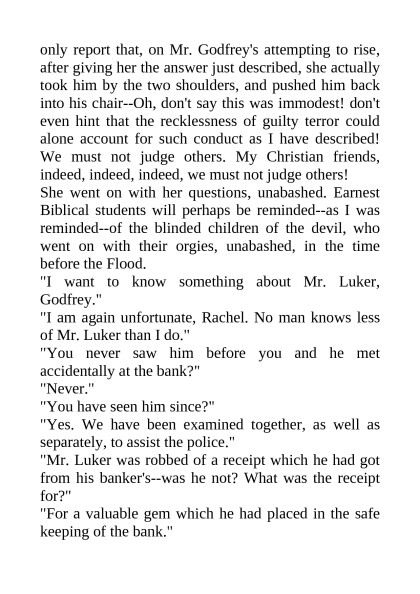 only report that, on Mr. Godfrey's attempting to rise, after giving her the answer just described, she actually took him by the two shoulders, and pushed him back into his chair--Oh, don't say this was immodest! don't even hint that the recklessness of guilty terror could alone account for such conduct as I have described! We must not judge others. My Christian friends, indeed, indeed, indeed, we must not judge others!

She went on with her questions, unabashed. Earnest Biblical students will perhaps be reminded--as I was reminded--of the blinded children of the devil, who went on with their orgies, unabashed, in the time before the Flood.

"I want to know something about Mr. Luker, Godfrey."

"I am again unfortunate, Rachel. No man knows less of Mr. Luker than I do."

"You never saw him before you and he met accidentally at the bank?"

"Never."

"You have seen him since?"

"Yes. We have been examined together, as well as separately, to assist the police."

"Mr. Luker was robbed of a receipt which he had got from his banker's--was he not? What was the receipt for?"

"For a valuable gem which he had placed in the safe keeping of the bank."